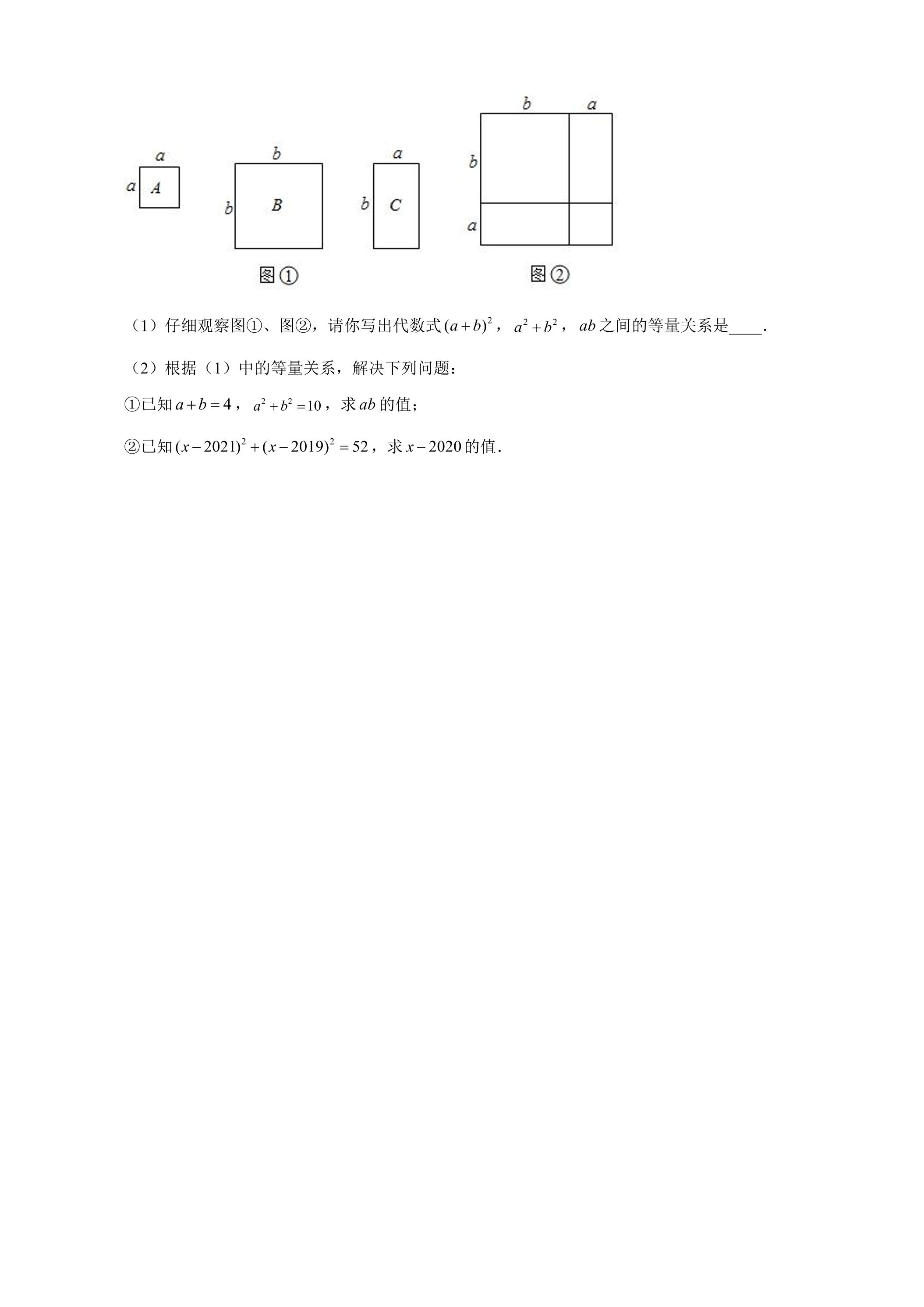 a
a
A
b
b
B
a
b
C
图①
b a
b
a
图②

（1）仔细观察图①、图②，请你写出代数式$(a+b)^2$，$a^2+b^2$，$ab$之间的等量关系是____.

（2）根据（1）中的等量关系，解决下列问题：

①已知$a+b=4$，$a^2+b^2=10$，求$ab$的值；

②已知$(x-2021)^2+(x-2019)^2=52$，求$x-2020$的值.